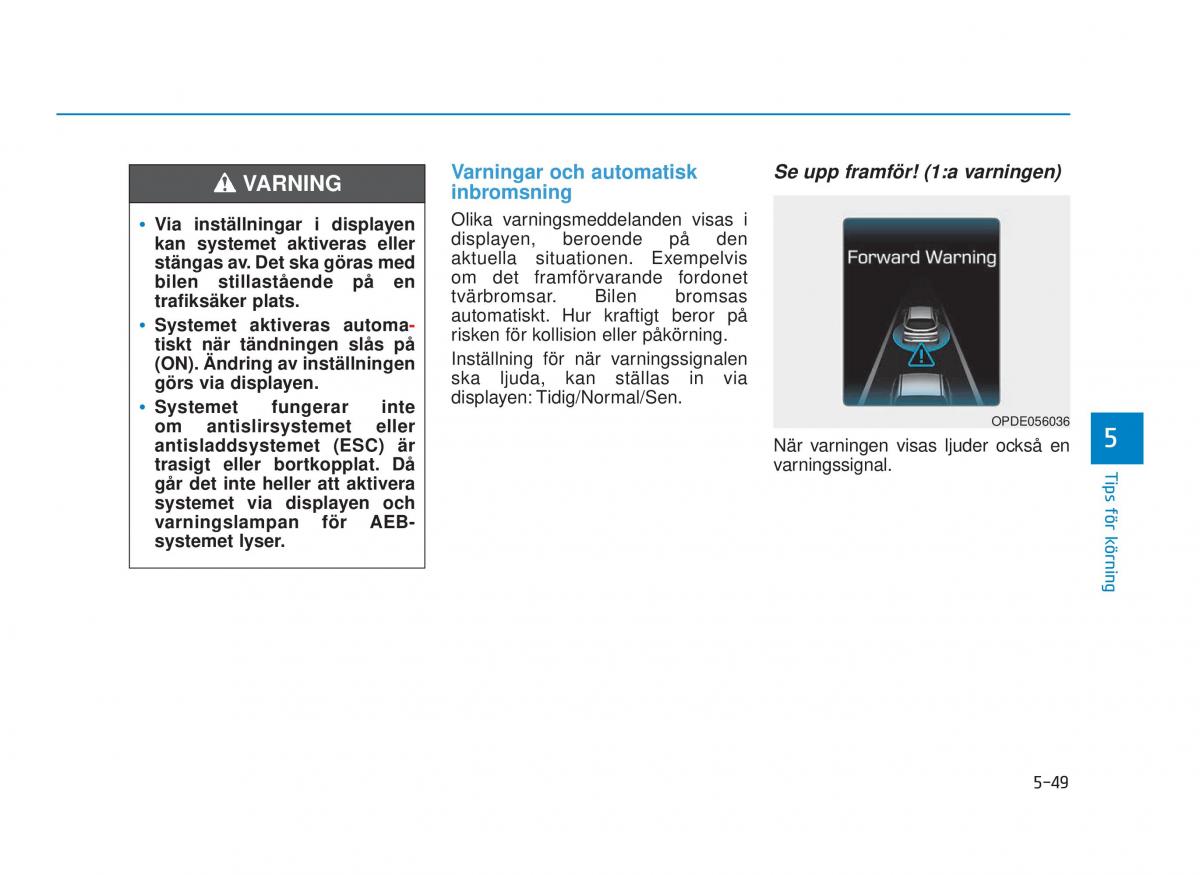 VARNING

• Via inställningar i displayen kan systemet aktiveras eller stängas av. Det ska göras med bilen stillastående på en trafiksäker plats.
• Systemet aktiveras automatiskt när tändningen slås på (ON). Ändring av inställningen görs via displayen.
• Systemet fungerar inte om antislirsystemet eller antisladdsystemet (ESC) är trasigt eller bortkopplat. Då går det inte heller att aktivera systemet via displayen och varningslampan för AEB-systemet lyser.

Varningar och automatisk inbromsning

Olika varningsmeddelanden visas i displayen, beroende på den aktuella situationen. Exempelvis om det framförvarande fordonet tvärbromsar. Bilen bromsas automatiskt. Hur kraftigt beror på risken för kollision eller påkörning.

Inställning för när varningssignalen ska ljuda, kan ställas in via displayen: Tidig/Normal/Sen.

Se upp framför! (1:a varningen)

Forward Warning

OPDE056036

När varningen visas ljuder också en varningssignal.

5

Tips för körning

5-49